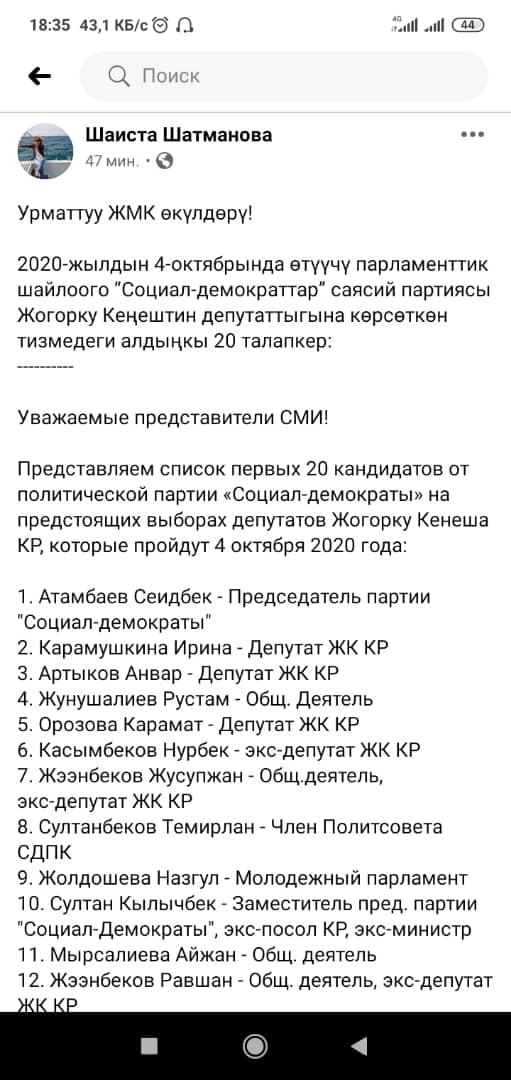 18:35 43,1 КБ/с

4G

44

Поиск

Шаиста Шатманова

47 мин. •

Урматтуу ЖМК өкүлдөрү!

2020-жылдын 4-октябрында өтүүчү парламенттик шайлоого "Социал-демократтар" саясий партиясы Жогорку Кеңештин депутаттыгына көрсөткөн тизмедеги алдыңкы 20 талапкер:
----------

Уважаемые представители СМИ!

Представляем список первых 20 кандидатов от политической партии «Социал-демократы» на предстоящих выборах депутатов Жогорку Кенеша КР, которые пройдут 4 октября 2020 года:

1. Атамбаев Сеидбек - Председатель партии "Социал-демократы"
2. Карамушкина Ирина - Депутат ЖК КР
3. Артыков Анвар - Депутат ЖК КР
4. Жунушалиев Рустам - Общ. Деятель
5. Орозова Карамат - Депутат ЖК КР
6. Касымбеков Нурбек - экс-депутат ЖК КР
7. Жээнбеков Жусупжан - Общ.деятель, экс-депутат ЖК КР
8. Султанбеков Темирлан - Член Политсовета СДПК
9. Жолдошева Назгул - Молодежный парламент
10. Султан Кылычбек - Заместитель пред. партии "Социал-Демократы", экс-посол КР, экс-министр
11. Мырсалиева Айжан - Общ. деятель
12. Жээнбеков Равшан - Общ. деятель, экс-депутат ЖК КР